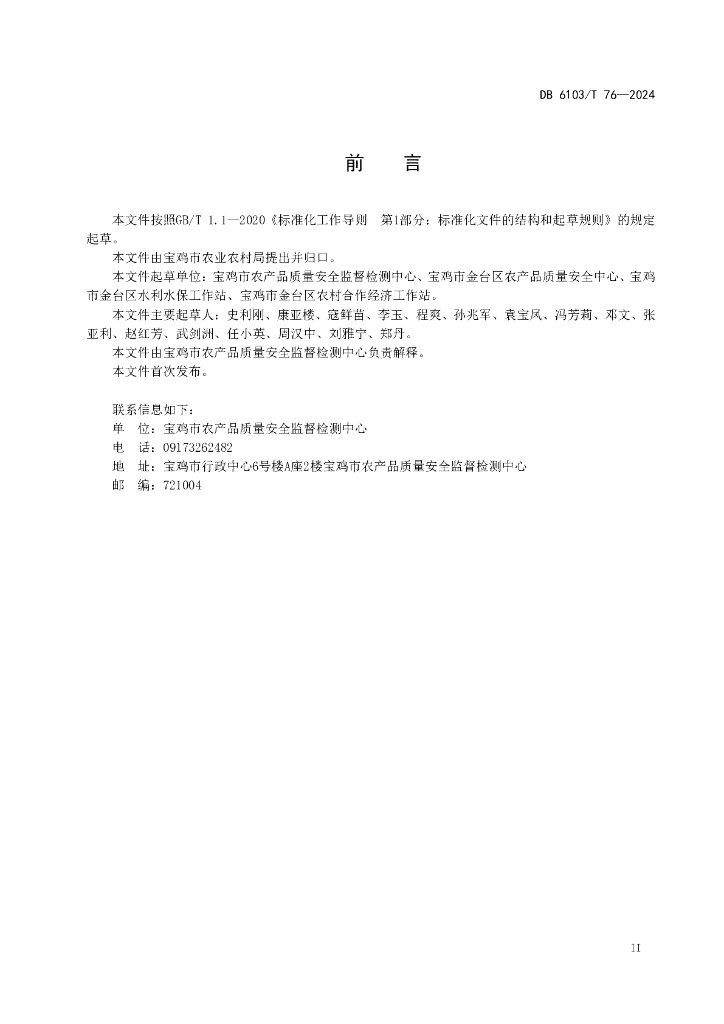 DB 6103/T 76—2024

前　言

本文件按照GB/T 1.1—2020《标准化工作导则　第1部分：标准化文件的结构和起草规则》的规定起草。

本文件由宝鸡市农业农村局提出并归口。

本文件起草单位：宝鸡市农产品质量安全监督检测中心、宝鸡市金台区农产品质量安全中心、宝鸡市金台区水利水保工作站、宝鸡市金台区农村合作经济工作站。

本文件主要起草人：史利刚、康亚楼、寇鲜苗、李玉、程爽、孙兆军、袁宝凤、冯芳莉、邓文、张亚利、赵红芳、武剑洲、任小英、周汉中、刘雅宁、郑丹。

本文件由宝鸡市农产品质量安全监督检测中心负责解释。

本文件首次发布。

联系信息如下：
单　位：宝鸡市农产品质量安全监督检测中心
电　话：09173262482
地　址：宝鸡市行政中心6号楼A座2楼宝鸡市农产品质量安全监督检测中心
邮　编：721004

II